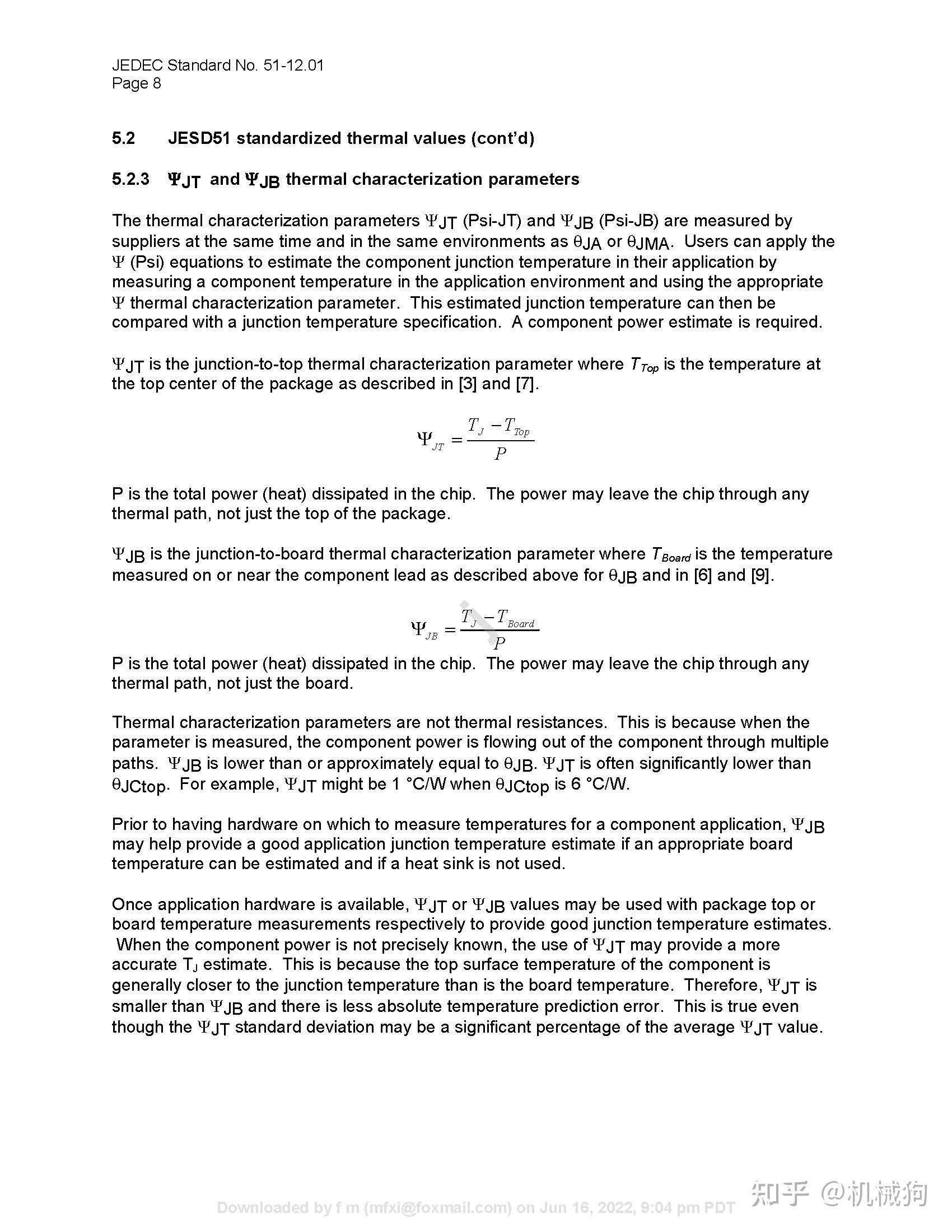 JEDEC Standard No. 51-12.01
Page 8

5.2 JESD51 standardized thermal values (cont'd)

5.2.3 $\Psi_{JT}$ and $\Psi_{JB}$ thermal characterization parameters

The thermal characterization parameters $\Psi_{JT}$ (Psi-JT) and $\Psi_{JB}$ (Psi-JB) are measured by suppliers at the same time and in the same environments as $\theta_{JA}$ or $\theta_{JMA}$. Users can apply the $\Psi$ (Psi) equations to estimate the component junction temperature in their application by measuring a component temperature in the application environment and using the appropriate $\Psi$ thermal characterization parameter. This estimated junction temperature can then be compared with a junction temperature specification. A component power estimate is required.

$\Psi_{JT}$ is the junction-to-top thermal characterization parameter where $T_{Top}$ is the temperature at the top center of the package as described in [3] and [7].

$\Psi_{JT} = \frac{T_J - T_{Top}}{P}$

P is the total power (heat) dissipated in the chip. The power may leave the chip through any thermal path, not just the top of the package.

$\Psi_{JB}$ is the junction-to-board thermal characterization parameter where $T_{Board}$ is the temperature measured on or near the component lead as described above for $\theta_{JB}$ and in [6] and [9].

$\Psi_{JB} = \frac{T_J - T_{Board}}{P}$

P is the total power (heat) dissipated in the chip. The power may leave the chip through any thermal path, not just the board.

Thermal characterization parameters are not thermal resistances. This is because when the parameter is measured, the component power is flowing out of the component through multiple paths. $\Psi_{JB}$ is lower than or approximately equal to $\theta_{JB}$. $\Psi_{JT}$ is often significantly lower than $\theta_{JCtop}$. For example, $\Psi_{JT}$ might be 1 °C/W when $\theta_{JCtop}$ is 6 °C/W.

Prior to having hardware on which to measure temperatures for a component application, $\Psi_{JB}$ may help provide a good application junction temperature estimate if an appropriate board temperature can be estimated and if a heat sink is not used.

Once application hardware is available, $\Psi_{JT}$ or $\Psi_{JB}$ values may be used with package top or board temperature measurements respectively to provide good junction temperature estimates. When the component power is not precisely known, the use of $\Psi_{JT}$ may provide a more accurate $T_J$ estimate. This is because the top surface temperature of the component is generally closer to the junction temperature than is the board temperature. Therefore, $\Psi_{JT}$ is smaller than $\Psi_{JB}$ and there is less absolute temperature prediction error. This is true even though the $\Psi_{JT}$ standard deviation may be a significant percentage of the average $\Psi_{JT}$ value.

Downloaded by f m (mfxi@foxmail.com) on Jun 16, 2022, 9:04 pm PDT

知乎 @机械狗